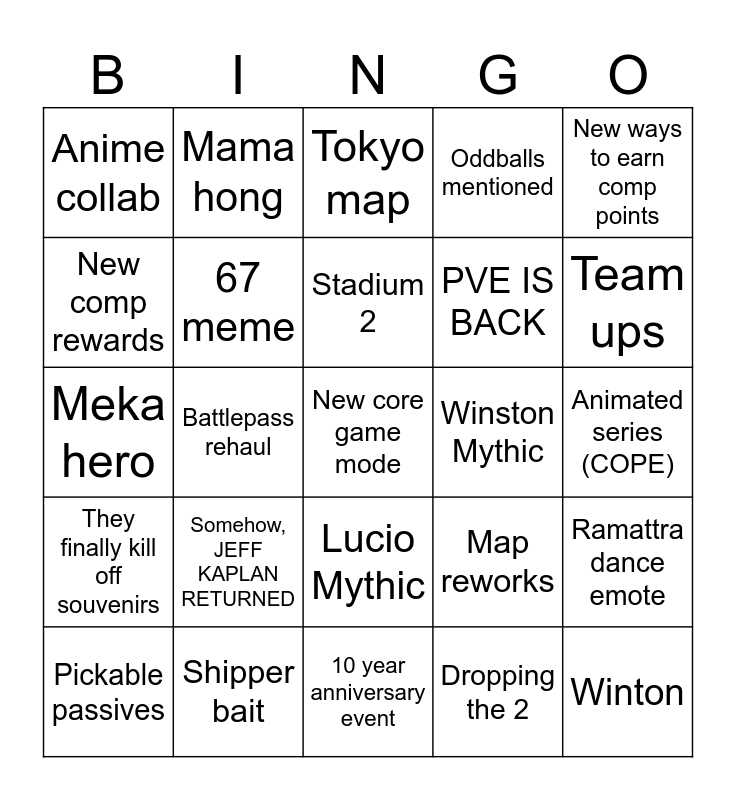 | B | I | N | G | O |
|---|---|---|---|---|
| Anime collab | Mama hong | Tokyo map | Oddballs mentioned | New ways to earn comp points |
| New comp rewards | 67 meme | Stadium 2 | PVE IS BACK | Team ups |
| Meka hero | Battlepass rehaul | New core game mode | Winston Mythic | Animated series (COPE) |
| They finally kill off souvenirs | Somehow, JEFF KAPLAN RETURNED | Lucio Mythic | Map reworks | Ramattra dance emote |
| Pickable passives | Shipper bait | 10 year anniversary event | Dropping the 2 | Winton |